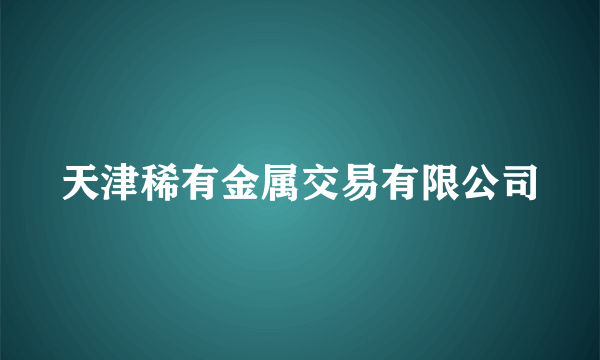 天津稀有金属交易有限公司